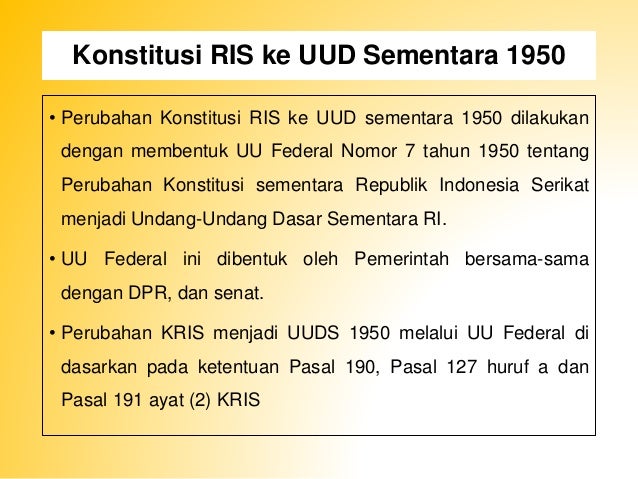 Konstitusi RIS ke UUD Sementara 1950

• Perubahan Konstitusi RIS ke UUD sementara 1950 dilakukan dengan membentuk UU Federal Nomor 7 tahun 1950 tentang Perubahan Konstitusi sementara Republik Indonesia Serikat menjadi Undang-Undang Dasar Sementara RI.

• UU Federal ini dibentuk oleh Pemerintah bersama-sama dengan DPR, dan senat.

• Perubahan KRIS menjadi UUDS 1950 melalui UU Federal di dasarkan pada ketentuan Pasal 190, Pasal 127 huruf a dan Pasal 191 ayat (2) KRIS